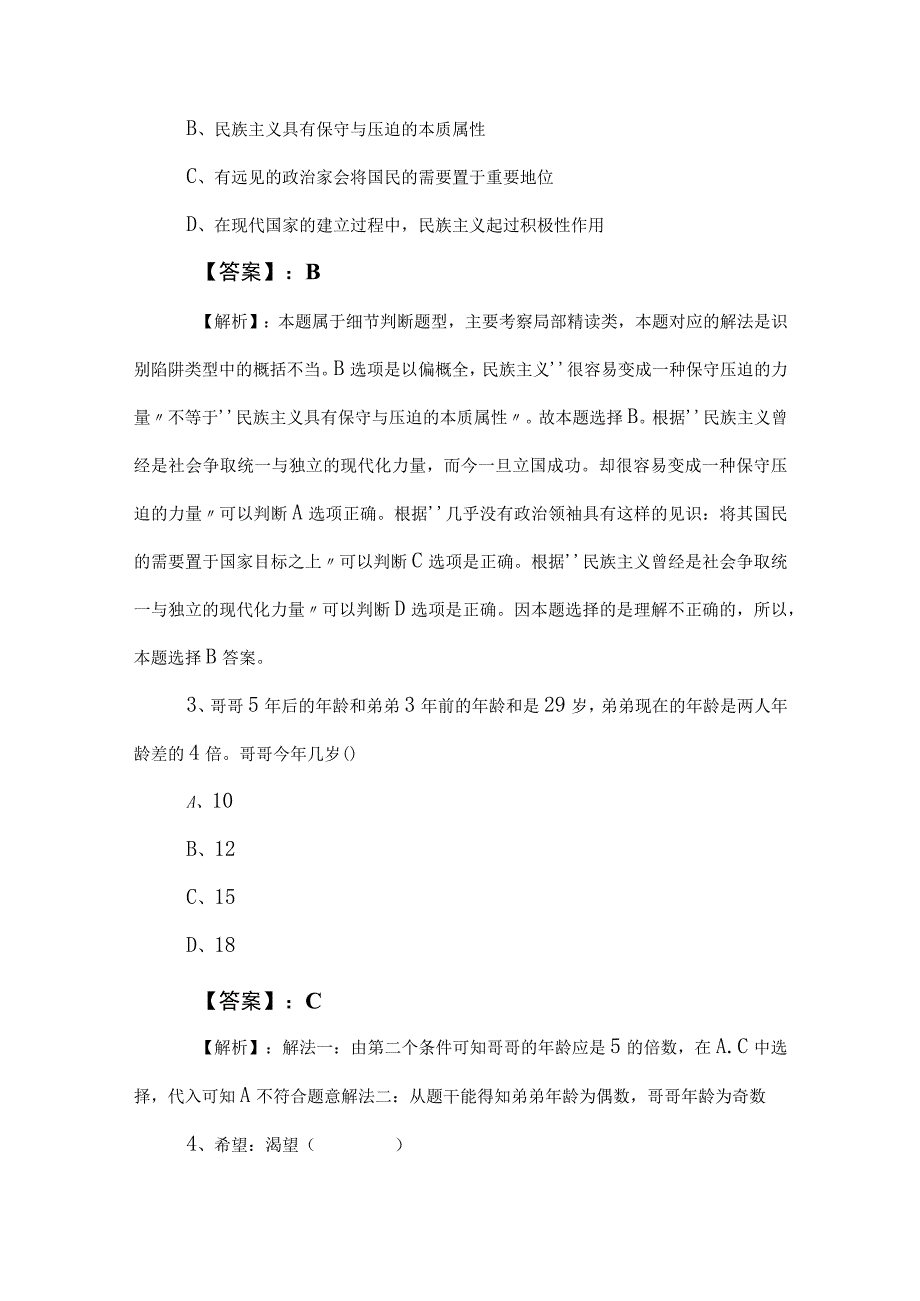 B、民族主义具有保守与压迫的本质属性

C、有远见的政治家会将国民的需要置于重要地位

D、在现代国家的建立过程中，民族主义起过积极性作用

【答案】：B

【解析】：本题属于细节判断题型，主要考察局部精读类，本题对应的解法是识别陷阱类型中的概括不当。B选项是以偏概全，民族主义''很容易变成一种保守压迫的力量〃不等于''民族主义具有保守与压迫的本质属性〃。故本题选择B。根据''民族主义曾经是社会争取统一与独立的现代化力量，而今一旦立国成功。却很容易变成一种保守压迫的力量〃可以判断A选项正确。根据''几乎没有政治领袖具有这样的见识：将其国民的需要置于国家目标之上〃可以判断C选项是正确。根据''民族主义曾经是社会争取统一与独立的现代化力量〃可以判断D选项是正确。因本题选择的是理解不正确的，所以，本题选择B答案。

3、哥哥5年后的年龄和弟弟3年前的年龄和是29岁，弟弟现在的年龄是两人年龄差的4倍。哥哥今年几岁()

A、10

B、12

C、15

D、18

【答案】：C

【解析】：解法一：由第二个条件可知哥哥的年龄应是5的倍数，在A.C中选择，代入可知A不符合题意解法二：从题干能得知弟弟年龄为偶数，哥哥年龄为奇数

4、希望：渴望（ ）